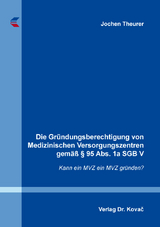 Jochen Theurer

Die Gründungsberechtigung von Medizinischen Versorgungszentren gemäß § 95 Abs. 1a SGB V

Kann ein MVZ ein MVZ gründen?

Verlag Dr. Kovač